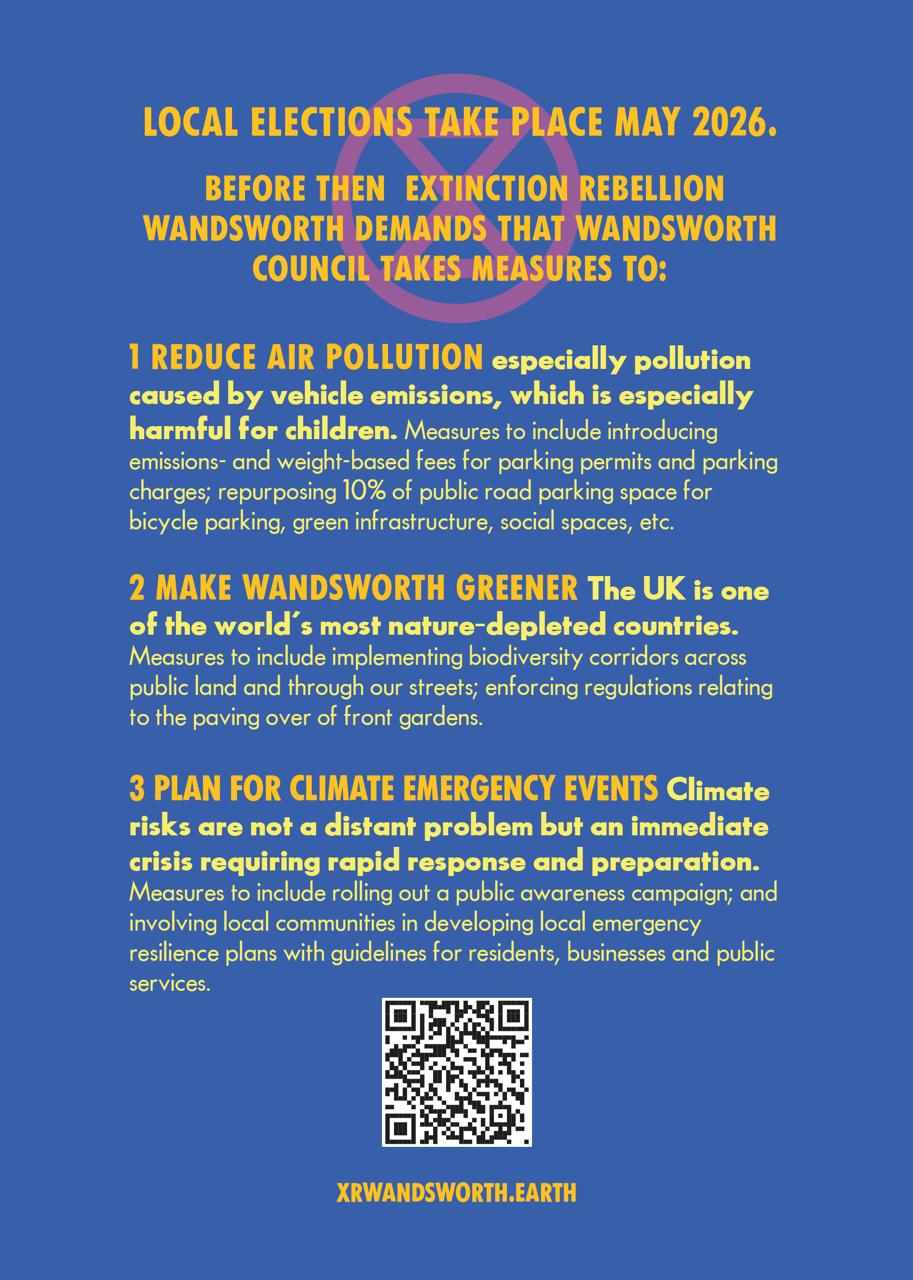 LOCAL ELECTIONS TAKE PLACE MAY 2026.

BEFORE THEN EXTINCTION REBELLION WANDSWORTH DEMANDS THAT WANDSWORTH COUNCIL TAKES MEASURES TO:

1 REDUCE AIR POLLUTION especially pollution caused by vehicle emissions, which is especially harmful for children. Measures to include introducing emissions- and weight-based fees for parking permits and parking charges; repurposing 10% of public road parking space for bicycle parking, green infrastructure, social spaces, etc.

2 MAKE WANDSWORTH GREENER The UK is one of the world´s most nature-depleted countries. Measures to include implementing biodiversity corridors across public land and through our streets; enforcing regulations relating to the paving over of front gardens.

3 PLAN FOR CLIMATE EMERGENCY EVENTS Climate risks are not a distant problem but an immediate crisis requiring rapid response and preparation. Measures to include rolling out a public awareness campaign; and involving local communities in developing local emergency resilience plans with guidelines for residents, businesses and public services.

XRWANDSWORTH.EARTH